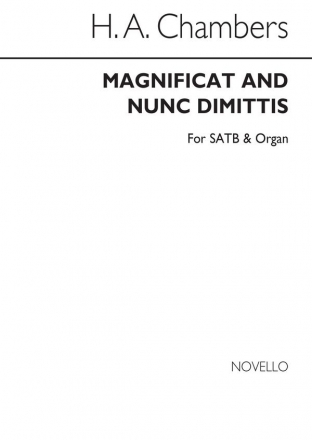 H. A. Chambers

MAGNIFICAT AND NUNC DIMITTIS

For SATB & Organ

NOVELLO